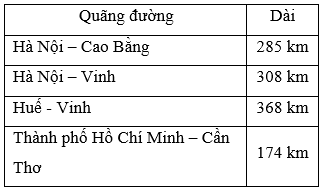 | Quãng đường | Dài |
|---|---|
| Hà Nội – Cao Bằng | 285 km |
| Hà Nội – Vinh | 308 km |
| Huế - Vinh | 368 km |
| Thành phố Hồ Chí Minh – Cần Thơ | 174 km |